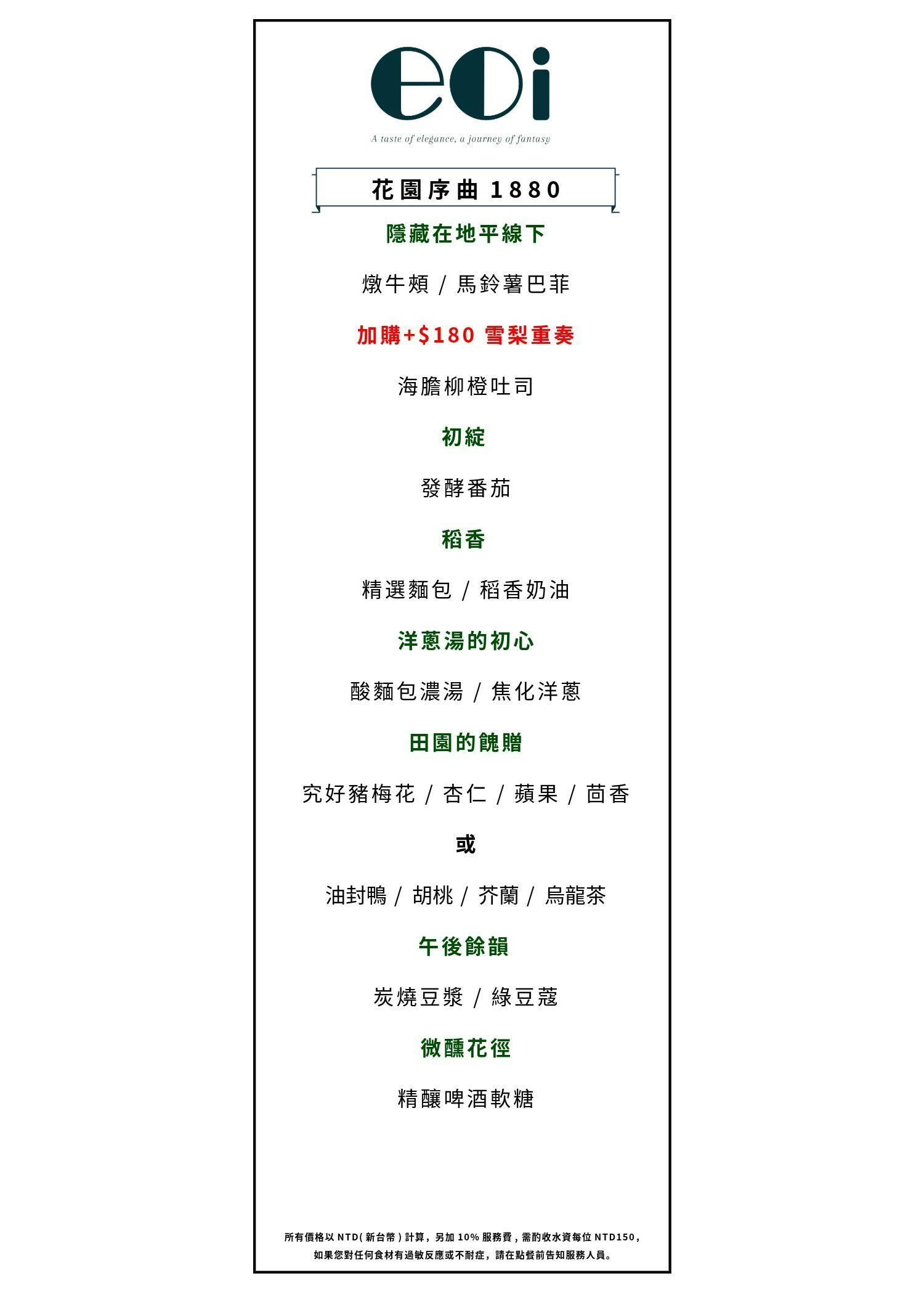 eoi

A taste of elegance, a journey of fantasy

花園序曲 1880

隱藏在地平線下

燉牛頰 / 馬鈴薯巴菲

加購+$180 雪梨重奏

海膽柳橙吐司

初綻

發酵番茄

稻香

精選麵包 / 稻香奶油

洋蔥湯的初心

酸麵包濃湯 / 焦化洋蔥

田園的餽贈

究好豬梅花 / 杏仁 / 蘋果 / 茴香

或

油封鴨 / 胡桃 / 芥蘭 / 烏龍茶

午後餘韻

炭燒豆漿 / 綠豆蔻

微醺花徑

精釀啤酒軟糖

所有價格以 NTD(新台幣)計算，另加 10% 服務費，需酌收水資每位 NTD150，
如果您對任何食材有過敏反應或不耐症，請在點餐前告知服務人員。